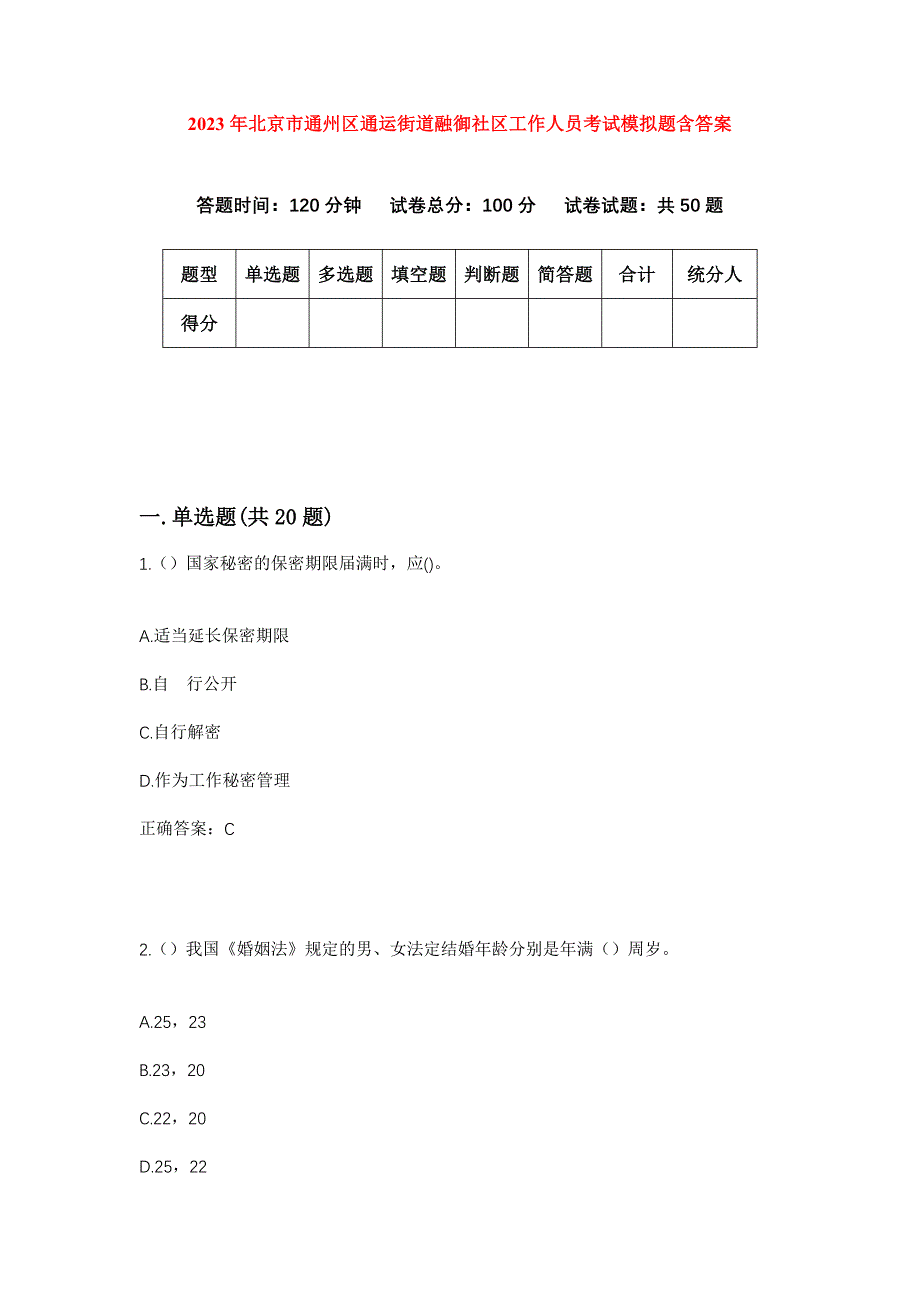 2023年北京市通州区通运街道融御社区工作人员考试模拟题含答案

答题时间：120分钟　试卷总分：100分　试卷试题：共50题

| 题型 | 单选题 | 多选题 | 填空题 | 判断题 | 简答题 | 合计 | 统分人 |
|---|---|---|---|---|---|---|---|
| 得分 | | | | | | | |

一.单选题(共20题)

1.（）国家秘密的保密期限届满时，应()。

A.适当延长保密期限

B.自　行公开

C.自行解密

D.作为工作秘密管理

正确答案：C

2.（）我国《婚姻法》规定的男、女法定结婚年龄分别是年满（）周岁。

A.25，23

B.23，20

C.22，20

D.25，22